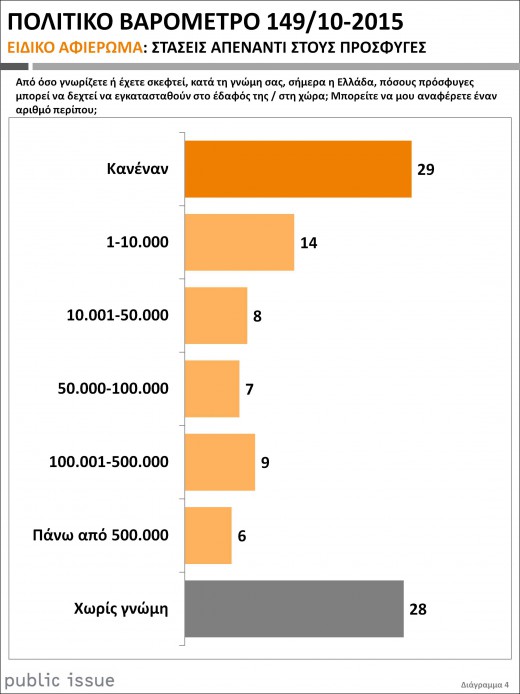 ΠΟΛΙΤΙΚΟ ΒΑΡΟΜΕΤΡΟ 149/10-2015
ΕΙΔΙΚΟ ΑΦΙΕΡΩΜΑ: ΣΤΑΣΕΙΣ ΑΠΕΝΑΝΤΙ ΣΤΟΥΣ ΠΡΟΣΦΥΓΕΣ

Από όσο γνωρίζετε ή έχετε σκεφτεί, κατά τη γνώμη σας, σήμερα η Ελλάδα, πόσους πρόσφυγες μπορεί να δεχτεί να εγκατασταθούν στο έδαφός της / στη χώρα; Μπορείτε να μου αναφέρετε έναν αριθμό περίπου;

Κανέναν 29
1-10.000 14
10.001-50.000 8
50.000-100.000 7
100.001-500.000 9
Πάνω από 500.000 6
Χωρίς γνώμη 28

public issue
Διάγραμμα 4